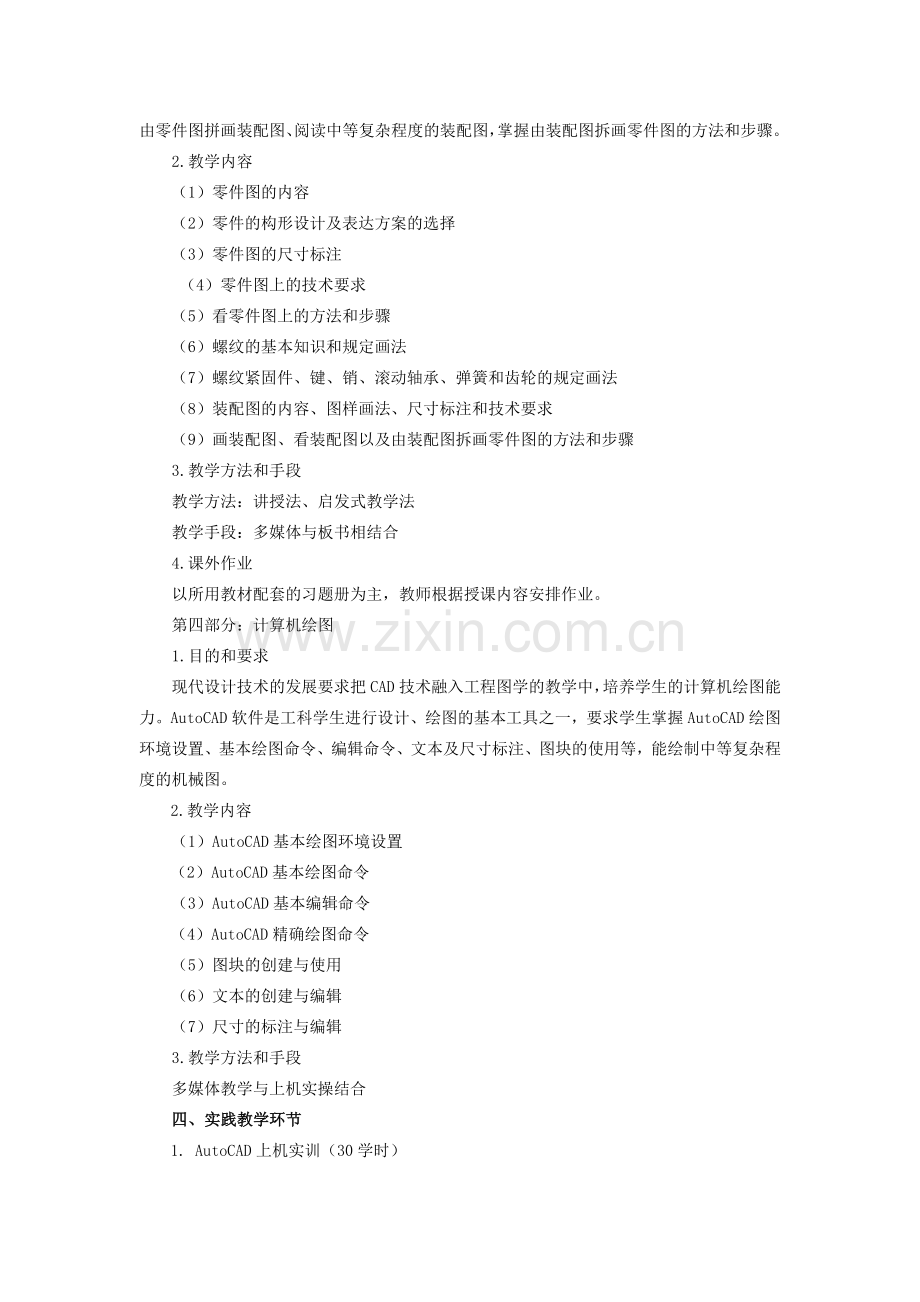 由零件图拼画装配图、阅读中等复杂程度的装配图，掌握由装配图拆画零件图的方法和步骤。

2.教学内容

（1）零件图的内容

（2）零件的构形设计及表达方案的选择

（3）零件图的尺寸标注

（4）零件图上的技术要求

（5）看零件图上的方法和步骤

（6）螺纹的基本知识和规定画法

（7）螺纹紧固件、键、销、滚动轴承、弹簧和齿轮的规定画法

（8）装配图的内容、图样画法、尺寸标注和技术要求

（9）画装配图、看装配图以及由装配图拆画零件图的方法和步骤

3.教学方法和手段

教学方法：讲授法、启发式教学法

教学手段：多媒体与板书相结合

4.课外作业

以所用教材配套的习题册为主，教师根据授课内容安排作业。

第四部分：计算机绘图

1.目的和要求

现代设计技术的发展要求把CAD技术融入工程图学的教学中，培养学生的计算机绘图能力。AutoCAD软件是工科学生进行设计、绘图的基本工具之一，要求学生掌握AutoCAD绘图环境设置、基本绘图命令、编辑命令、文本及尺寸标注、图块的使用等，能绘制中等复杂程度的机械图。

2.教学内容

（1）AutoCAD基本绘图环境设置

（2）AutoCAD基本绘图命令

（3）AutoCAD基本编辑命令

（4）AutoCAD精确绘图命令

（5）图块的创建与使用

（6）文本的创建与编辑

（7）尺寸的标注与编辑

3.教学方法和手段

多媒体教学与上机实操结合

四、实践教学环节

1. AutoCAD上机实训（30学时）

www.zixin.com.cn